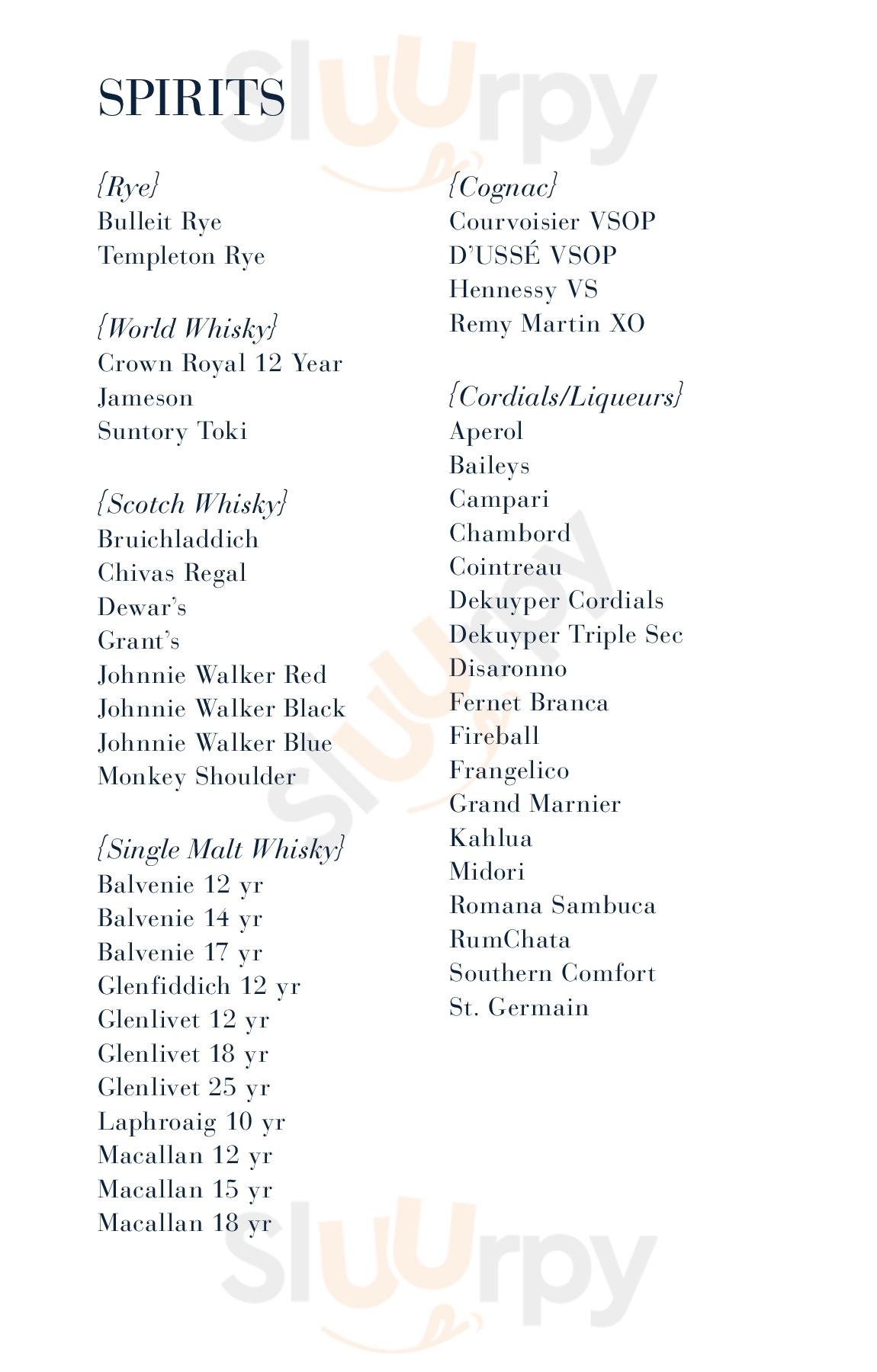 SPIRITS

{Rye}
Bulleit Rye
Templeton Rye

{World Whisky}
Crown Royal 12 Year
Jameson
Suntory Toki

{Scotch Whisky}
Bruichladdich
Chivas Regal
Dewar's
Grant's
Johnnie Walker Red
Johnnie Walker Black
Johnnie Walker Blue
Monkey Shoulder

{Single Malt Whisky}
Balvenie 12 yr
Balvenie 14 yr
Balvenie 17 yr
Glenfiddich 12 yr
Glenlivet 12 yr
Glenlivet 18 yr
Glenlivet 25 yr
Laphroaig 10 yr
Macallan 12 yr
Macallan 15 yr
Macallan 18 yr

{Cognac}
Courvoisier VSOP
D'USSÉ VSOP
Hennessy VS
Remy Martin XO

{Cordials/Liqueurs}
Aperol
Baileys
Campari
Chambord
Cointreau
Dekuyper Cordials
Dekuyper Triple Sec
Disaronno
Fernet Branca
Fireball
Frangelico
Grand Marnier
Kahlua
Midori
Romana Sambuca
RumChata
Southern Comfort
St. Germain

Sluurpy
Sluurpy
Sluurpy